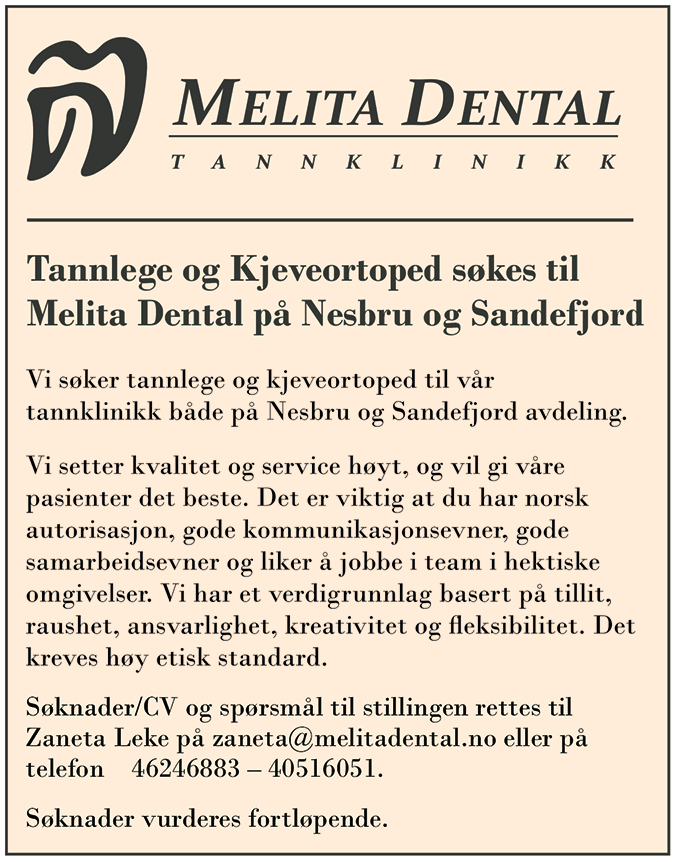 MELITA DENTAL
TANNKLINIKK

Tannlege og Kjeveortoped søkes til Melita Dental på Nesbru og Sandefjord

Vi søker tannlege og kjeveortoped til vår tannklinikk både på Nesbru og Sandefjord avdeling.

Vi setter kvalitet og service høyt, og vil gi våre pasienter det beste. Det er viktig at du har norsk autorisasjon, gode kommunikasjonsevner, gode samarbeidsevner og liker å jobbe i team i hektiske omgivelser. Vi har et verdigrunnlag basert på tillit, raushet, ansvarlighet, kreativitet og fleksibilitet. Det kreves høy etisk standard.

Søknader/CV og spørsmål til stillingen rettes til Zaneta Leke på zaneta@melitadental.no eller på telefon 46246883 – 40516051.

Søknader vurderes fortløpende.